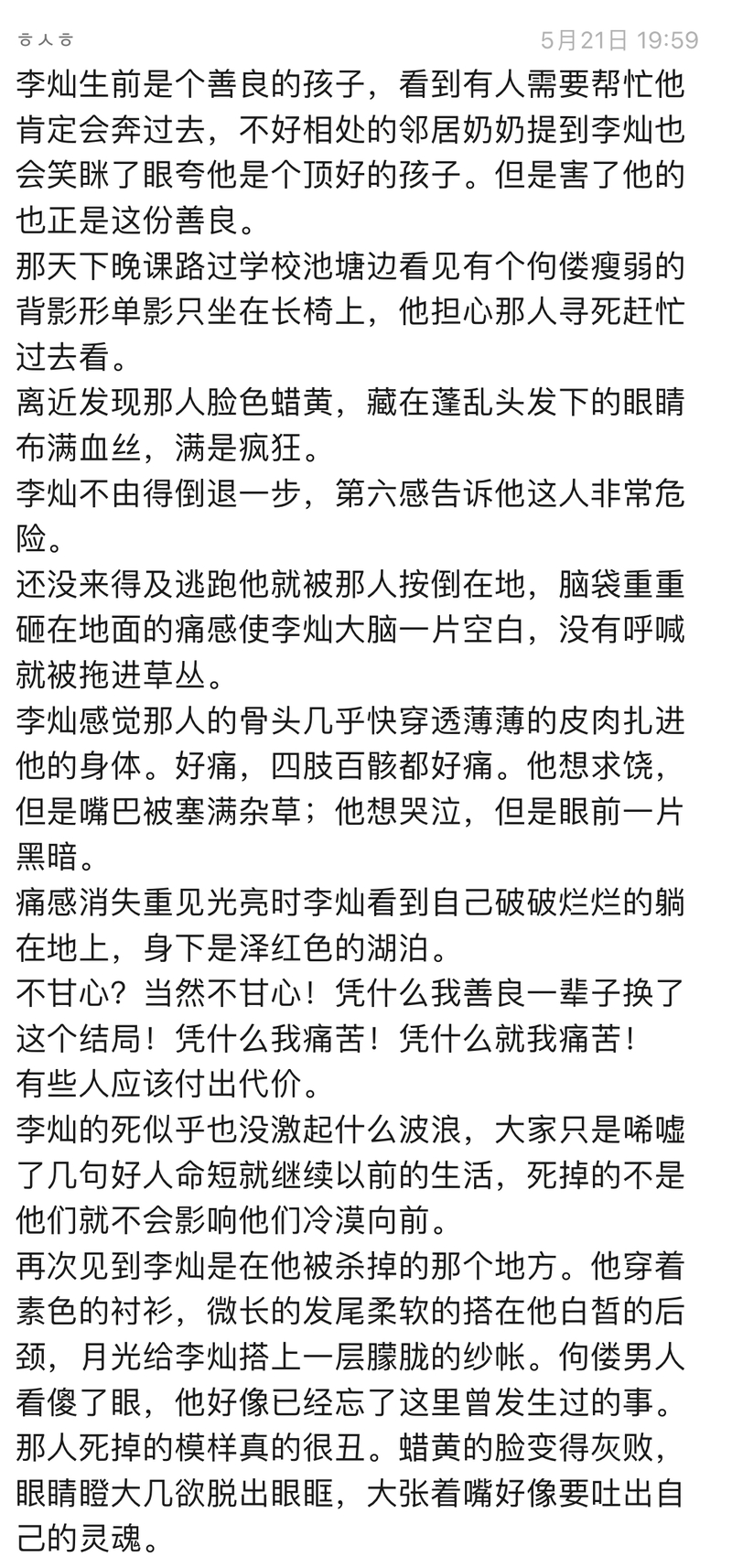 ㅎㅅㅎ 5月21日 19:59

李灿生前是个善良的孩子，看到有人需要帮忙他肯定会奔过去，不好相处的邻居奶奶提到李灿也会笑眯了眼夸他是个顶好的孩子。但是害了他的也正是这份善良。
那天下晚课路过学校池塘边看见有个佝偻瘦弱的背影形单影只坐在长椅上，他担心那人寻死赶忙过去看。
离近发现那人脸色蜡黄，藏在蓬乱头发下的眼睛布满血丝，满是疯狂。
李灿不由得倒退一步，第六感告诉他这人非常危险。
还没来得及逃跑他就被那人按倒在地，脑袋重重砸在地面的痛感使李灿大脑一片空白，没有呼喊就被拖进草丛。
李灿感觉那人的骨头几乎快穿透薄薄的皮肉扎进他的身体。好痛，四肢百骸都好痛。他想求饶，但是嘴巴被塞满杂草；他想哭泣，但是眼前一片黑暗。
痛感消失重见光亮时李灿看到自己破破烂烂的躺在地上，身下是泽红色的湖泊。
不甘心？当然不甘心！凭什么我善良一辈子换了这个结局！凭什么我痛苦！凭什么就我痛苦！
有些人应该付出代价。
李灿的死似乎也没激起什么波浪，大家只是唏嘘了几句好人命短就继续以前的生活，死掉的不是他们就不会影响他们冷漠向前。
再次见到李灿是在他被杀掉的那个地方。他穿着素色的衬衫，微长的发尾柔软的搭在他白皙的后颈，月光给李灿搭上一层朦胧的纱帐。佝偻男人看傻了眼，他好像已经忘了这里曾发生过的事。
那人死掉的模样真的很丑。蜡黄的脸变得灰败，眼睛瞪大几欲脱出眼眶，大张着嘴好像要吐出自己的灵魂。